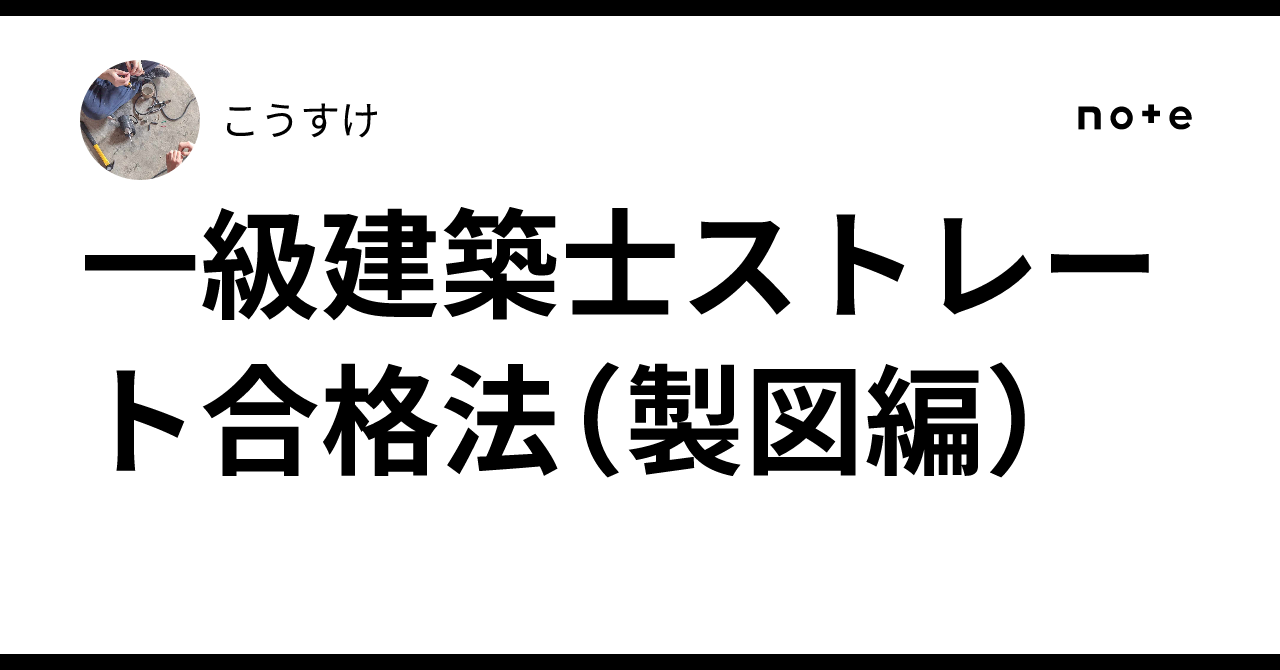 こうすけ

note

一級建築士ストレート合格法（製図編）